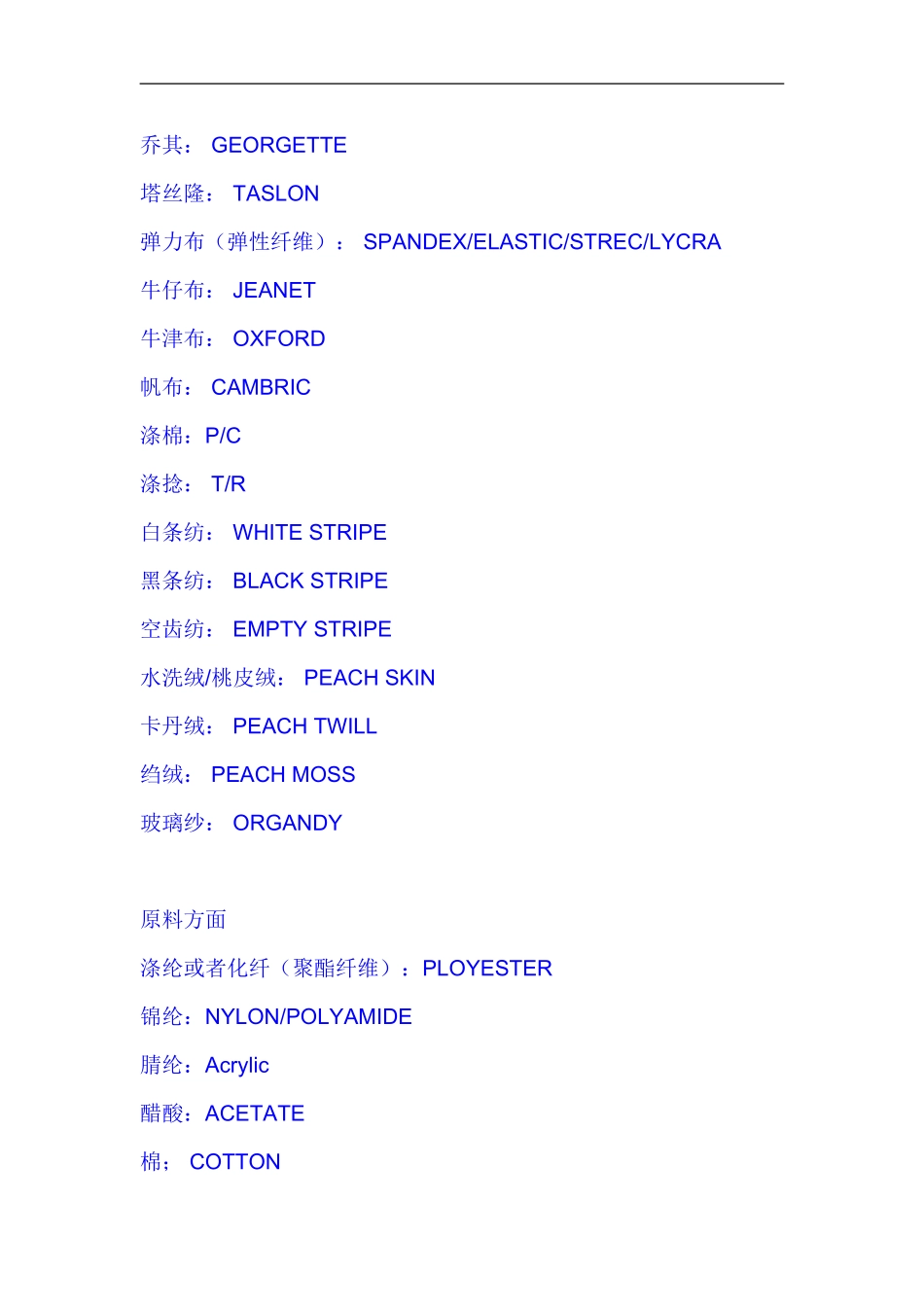 乔其： GEORGETTE

塔丝隆： TASLON

弹力布（弹性纤维）： SPANDEX/ELASTIC/STREC/LYCRA

牛仔布： JEANET

牛津布： OXFORD

帆布： CAMBRIC

涤棉：P/C

涤捻： T/R

白条纺： WHITE STRIPE

黑条纺： BLACK STRIPE

空齿纺： EMPTY STRIPE

水洗绒/桃皮绒： PEACH SKIN

卡丹绒： PEACH TWILL

绉绒： PEACH MOSS

玻璃纱： ORGANDY

原料方面

涤纶或者化纤（聚酯纤维）：PLOYESTER

锦纶：NYLON/POLYAMIDE

腈纶：Acrylic

醋酸：ACETATE

棉； COTTON